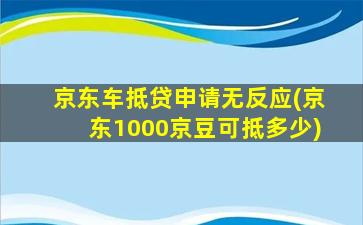 京东车抵贷申请无反应(京东1000京豆可抵多少)